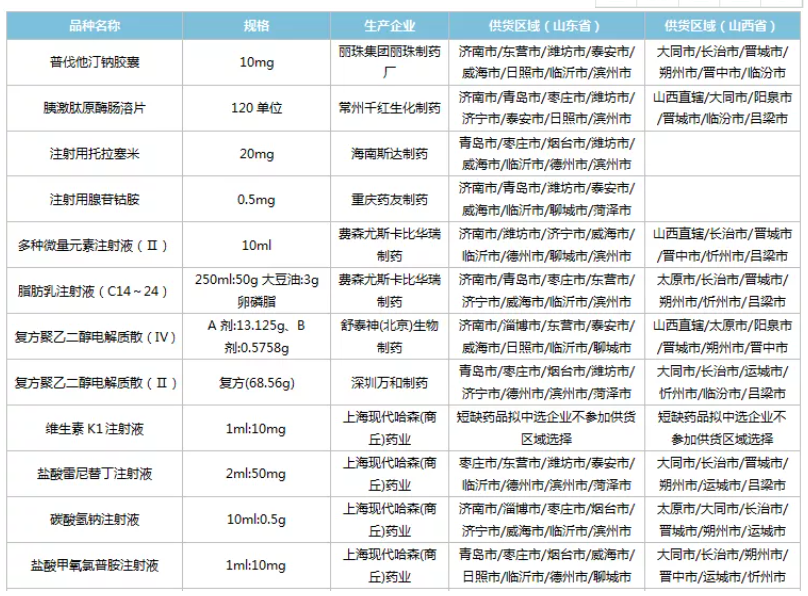 | 品种名称 | 规格 | 生产企业 | 供货区域（山东省） | 供货区域（山西省） |
|---|---|---|---|---|
| 普伐他汀钠胶囊 | 10mg | 丽珠集团丽珠制药厂 | 济南市/东营市/潍坊市/泰安市/威海市/日照市/临沂市/滨州市 | 大同市/长治市/晋城市/朔州市/晋中市/临汾市 |
| 胰激肽原酶肠溶片 | 120 单位 | 常州千红生化制药 | 济南市/青岛市/枣庄市/潍坊市/济宁市/泰安市/日照市/滨州市 | 山西直辖/大同市/阳泉市/晋城市/临汾市/吕梁市 |
| 注射用托拉塞米 | 20mg | 海南斯达制药 | 青岛市/枣庄市/烟台市/潍坊市/威海市/临沂市/德州市/滨州市 | |
| 注射用腺苷钴胺 | 0.5mg | 重庆药友制药 | 济南市/青岛市/潍坊市/泰安市/威海市/临沂市/聊城市/菏泽市 | |
| 多种微量元素注射液（Ⅱ） | 10ml | 费森尤斯卡比华瑞制药 | 济南市/潍坊市/济宁市/威海市/临沂市/德州市/聊城市/滨州市 | 山西直辖/长治市/晋城市/晋中市/忻州市/吕梁市 |
| 脂肪乳注射液（C14～24） | 250ml:50g 大豆油:3g 卵磷脂 | 费森尤斯卡比华瑞制药 | 济南市/青岛市/枣庄市/东营市/济宁市/威海市/临沂市/滨州市 | 太原市/长治市/晋城市/朔州市/忻州市/吕梁市 |
| 复方聚乙二醇电解质散（Ⅳ） | A 剂:13.125g、B 剂:0.5758g | 舒泰神(北京)生物制药 | 济南市/淄博市/东营市/泰安市/威海市/日照市/临沂市/聊城市 | 山西直辖/太原市/阳泉市/晋城市/朔州市/晋中市 |
| 复方聚乙二醇电解质散（Ⅱ） | 复方(68.56g) | 深圳万和制药 | 青岛市/枣庄市/烟台市/潍坊市/济宁市/德州市/滨州市/菏泽市 | 大同市/长治市/运城市/忻州市/临汾市/吕梁市 |
| 维生素 K1 注射液 | 1ml:10mg | 上海现代哈森(商丘)药业 | 短缺药品拟中选企业不参加供货区域选择 | 短缺药品拟中选企业不参加供货区域选择 |
| 盐酸雷尼替丁注射液 | 2ml:50mg | 上海现代哈森(商丘)药业 | 枣庄市/东营市/潍坊市/泰安市/临沂市/德州市/滨州市/菏泽市 | 大同市/长治市/晋城市/朔州市/运城市/吕梁市 |
| 碳酸氢钠注射液 | 10ml:0.5g | 上海现代哈森(商丘)药业 | 济南市/淄博市/枣庄市/烟台市/济宁市/威海市/临沂市/滨州市 | 太原市/大同市/长治市/晋城市/朔州市/运城市 |
| 盐酸甲氧氯普胺注射液 | 1ml:10mg | 上海现代哈森(商丘)药业 | 青岛市/枣庄市/烟台市/威海市/日照市/临沂市/德州市/聊城市 | 大同市/长治市/朔州市/晋中市/运城市/忻州市 |